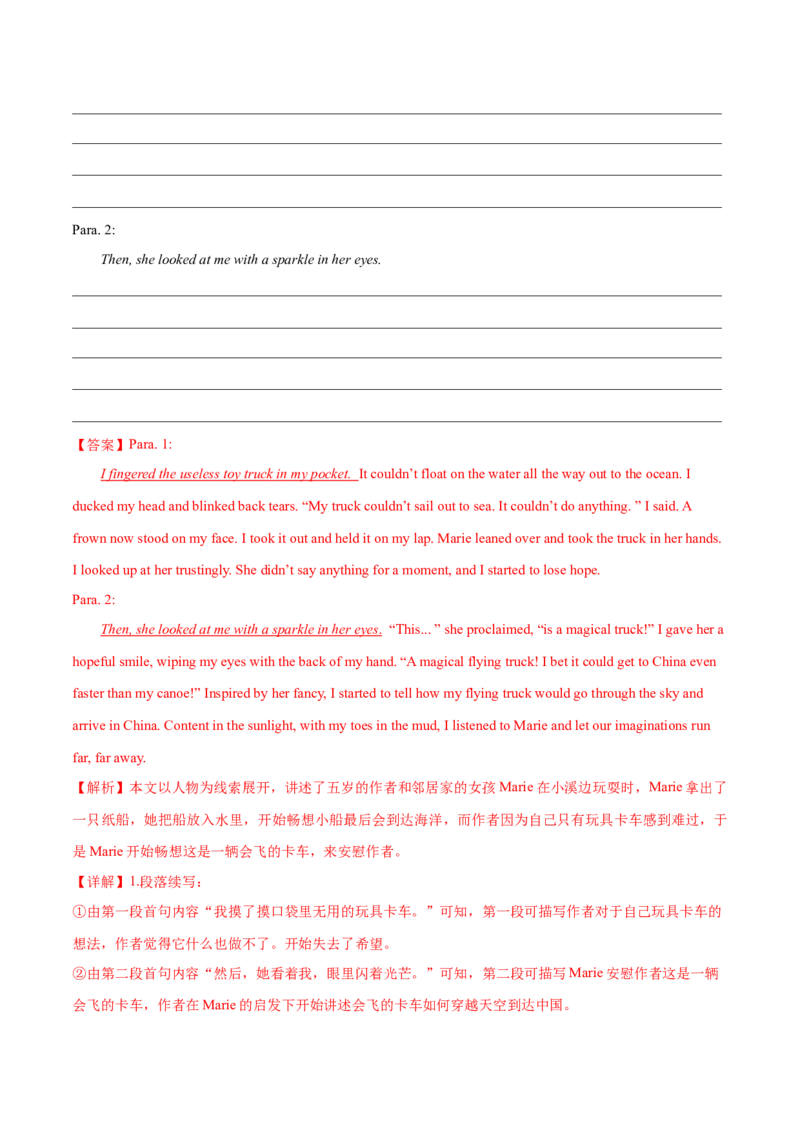 ____
____
____
____

Para. 2:

Then, she looked at me with a sparkle in her eyes.

____
____
____
____
____

【答案】Para. 1:

I fingered the useless toy truck in my pocket. It couldn't float on the water all the way out to the ocean. I ducked my head and blinked back tears. "My truck couldn't sail out to sea. It couldn't do anything. " I said. A frown now stood on my face. I took it out and held it on my lap. Marie leaned over and took the truck in her hands. I looked up at her trustingly. She didn't say anything for a moment, and I started to lose hope.

Para. 2:

Then, she looked at me with a sparkle in her eyes. "This... " she proclaimed, "is a magical truck!" I gave her a hopeful smile, wiping my eyes with the back of my hand. "A magical flying truck! I bet it could get to China even faster than my canoe!" Inspired by her fancy, I started to tell how my flying truck would go through the sky and arrive in China. Content in the sunlight, with my toes in the mud, I listened to Marie and let our imaginations run far, far away.

【解析】本文以人物为线索展开，讲述了五岁的作者和邻居家的女孩Marie在小溪边玩耍时，Marie拿出了一只纸船，她把船放入水里，开始畅想小船最后会到达海洋，而作者因为自己只有玩具卡车感到难过，于是Marie开始畅想这是一辆会飞的卡车，来安慰作者。

【详解】1.段落续写：

①由第一段首句内容“我摸了摸口袋里无用的玩具卡车。”可知，第一段可描写作者对于自己玩具卡车的想法，作者觉得它什么也做不了。开始失去了希望。

②由第二段首句内容“然后，她看着我，眼里闪着光芒。”可知，第二段可描写Marie安慰作者这是一辆会飞的卡车，作者在Marie的启发下开始讲述会飞的卡车如何穿越天空到达中国。